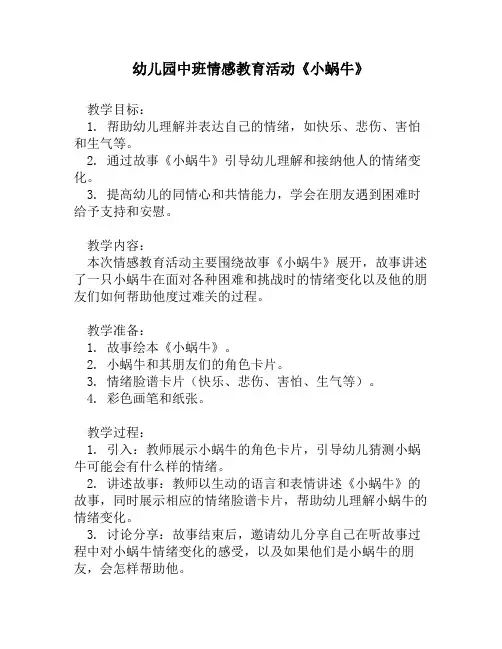 幼儿园中班情感教育活动《小蜗牛》

教学目标：
1. 帮助幼儿理解并表达自己的情绪，如快乐、悲伤、害怕和生气等。
2. 通过故事《小蜗牛》引导幼儿理解和接纳他人的情绪变化。
3. 提高幼儿的同情心和共情能力，学会在朋友遇到困难时给予支持和安慰。

教学内容：
本次情感教育活动主要围绕故事《小蜗牛》展开，故事讲述了一只小蜗牛在面对各种困难和挑战时的情绪变化以及他的朋友们如何帮助他度过难关的过程。

教学准备：
1. 故事绘本《小蜗牛》。
2. 小蜗牛和其朋友们的角色卡片。
3. 情绪脸谱卡片（快乐、悲伤、害怕、生气等）。
4. 彩色画笔和纸张。

教学过程：
1. 引入：教师展示小蜗牛的角色卡片，引导幼儿猜测小蜗牛可能会有什么样的情绪。
2. 讲述故事：教师以生动的语言和表情讲述《小蜗牛》的故事，同时展示相应的情绪脸谱卡片，帮助幼儿理解小蜗牛的情绪变化。
3. 讨论分享：故事结束后，邀请幼儿分享自己在听故事过程中对小蜗牛情绪变化的感受，以及如果他们是小蜗牛的朋友，会怎样帮助他。